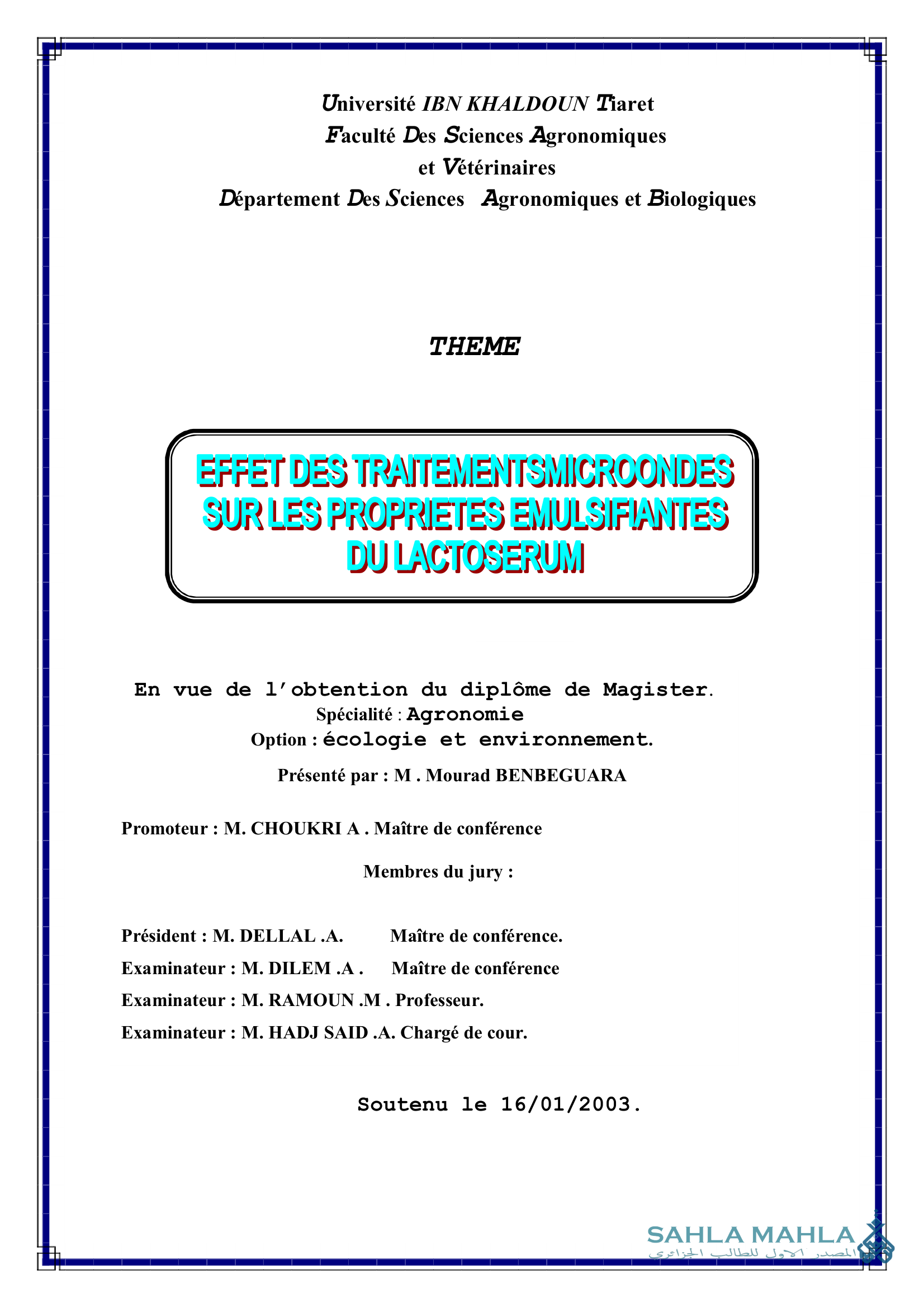 Université IBN KHALDOUN Tiaret
Faculté Des Sciences Agronomiques et Vétérinaires
Département Des Sciences Agronomiques et Biologiques

THEME

EFFET DES TRAITEMENTSMICROONDES SUR LES PROPRIETES EMULSIFIANTES DU LACTOSERUM

En vue de l'obtention du diplôme de Magister.
Spécialité : Agronomie
Option : écologie et environnement.

Présenté par : M . Mourad BENBEGUARA

Promoteur : M. CHOUKRI A . Maître de conférence

Membres du jury :

Président : M. DELLAL .A. Maître de conférence.
Examinateur : M. DILEM .A . Maître de conférence
Examinateur : M. RAMOUN .M . Professeur.
Examinateur : M. HADJ SAID .A. Chargé de cour.

Soutenu le 16/01/2003.

SAHLA MAHLA
المصدر الاول للطالب الجزائري